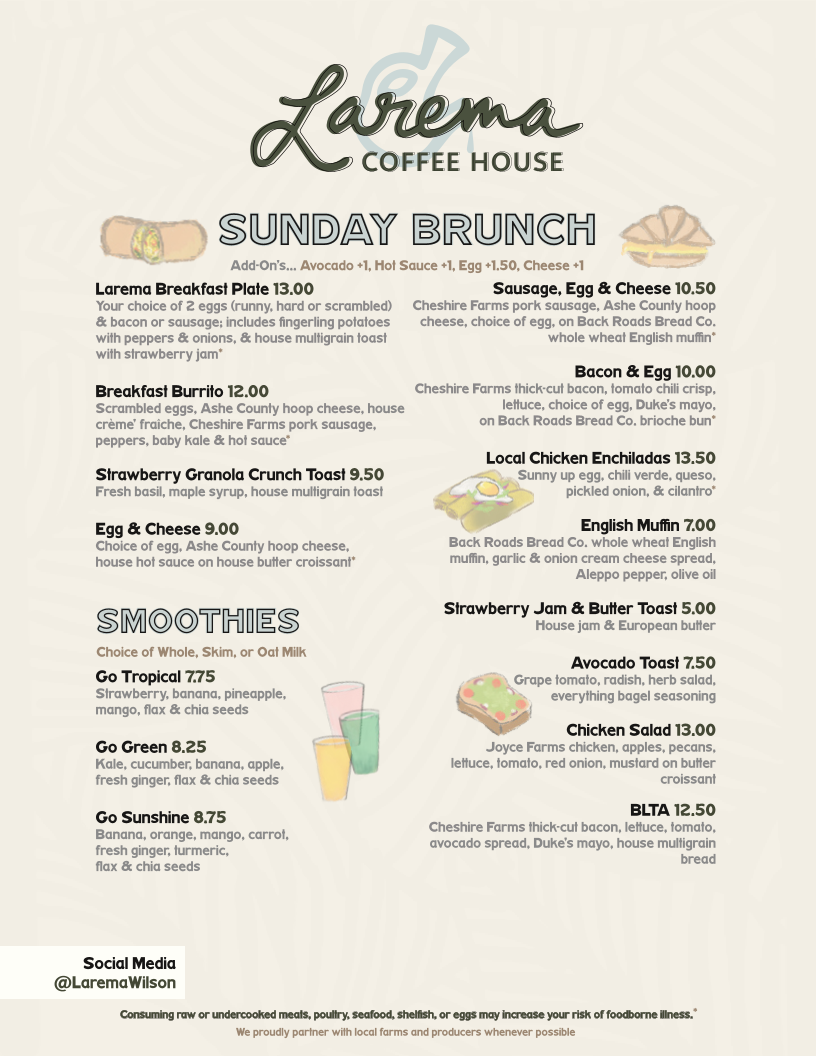 Larema
COFFEE HOUSE

SUNDAY BRUNCH

Add-On's... Avocado +1, Hot Sauce +1, Egg +1.50, Cheese +1

Larema Breakfast Plate 13.00
Your choice of 2 eggs (runny, hard or scrambled) & bacon or sausage; includes fingerling potatoes with peppers & onions, & house multigrain toast with strawberry jam*

Breakfast Burrito 12.00
Scrambled eggs, Ashe County hoop cheese, house crème' fraiche, Cheshire Farms pork sausage, peppers, baby kale & hot sauce*

Strawberry Granola Crunch Toast 9.50
Fresh basil, maple syrup, house multigrain toast

Egg & Cheese 9.00
Choice of egg, Ashe County hoop cheese, house hot sauce on house butter croissant*

SMOOTHIES

Choice of Whole, Skim, or Oat Milk

Go Tropical 7.75
Strawberry, banana, pineapple, mango, flax & chia seeds

Go Green 8.25
Kale, cucumber, banana, apple, fresh ginger, flax & chia seeds

Go Sunshine 8.75
Banana, orange, mango, carrot, fresh ginger, turmeric, flax & chia seeds

Sausage, Egg & Cheese 10.50
Cheshire Farms pork sausage, Ashe County hoop cheese, choice of egg, on Back Roads Bread Co. whole wheat English muffin*

Bacon & Egg 10.00
Cheshire Farms thick-cut bacon, tomato chili crisp, lettuce, choice of egg, Duke's mayo, on Back Roads Bread Co. brioche bun*

Local Chicken Enchiladas 13.50
Sunny up egg, chili verde, queso, pickled onion, & cilantro*

English Muffin 7.00
Back Roads Bread Co. whole wheat English muffin, garlic & onion cream cheese spread, Aleppo pepper, olive oil

Strawberry Jam & Butter Toast 5.00
House jam & European butter

Avocado Toast 7.50
Grape tomato, radish, herb salad, everything bagel seasoning

Chicken Salad 13.00
Joyce Farms chicken, apples, pecans, lettuce, tomato, red onion, mustard on butter croissant

BLTA 12.50
Cheshire Farms thick-cut bacon, lettuce, tomato, avocado spread, Duke's mayo, house multigrain bread

Social Media
@LaremaWilson

Consuming raw or undercooked meats, poultry, seafood, shellfish, or eggs may increase your risk of foodborne illness.*
We proudly partner with local farms and producers whenever possible